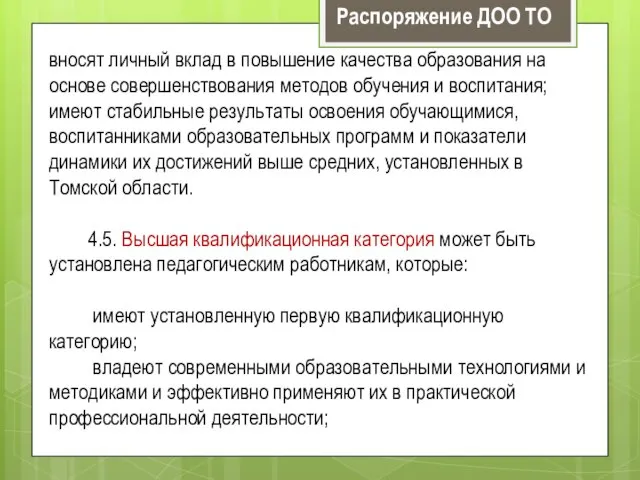 Распоряжение ДОО ТО

вносят личный вклад в повышение качества образования на основе совершенствования методов обучения и воспитания; имеют стабильные результаты освоения обучающимися, воспитанниками образовательных программ и показатели динамики их достижений выше средних, установленных в Томской области.

4.5. Высшая квалификационная категория может быть установлена педагогическим работникам, которые:

имеют установленную первую квалификационную категорию;

владеют современными образовательными технологиями и методиками и эффективно применяют их в практической профессиональной деятельности;